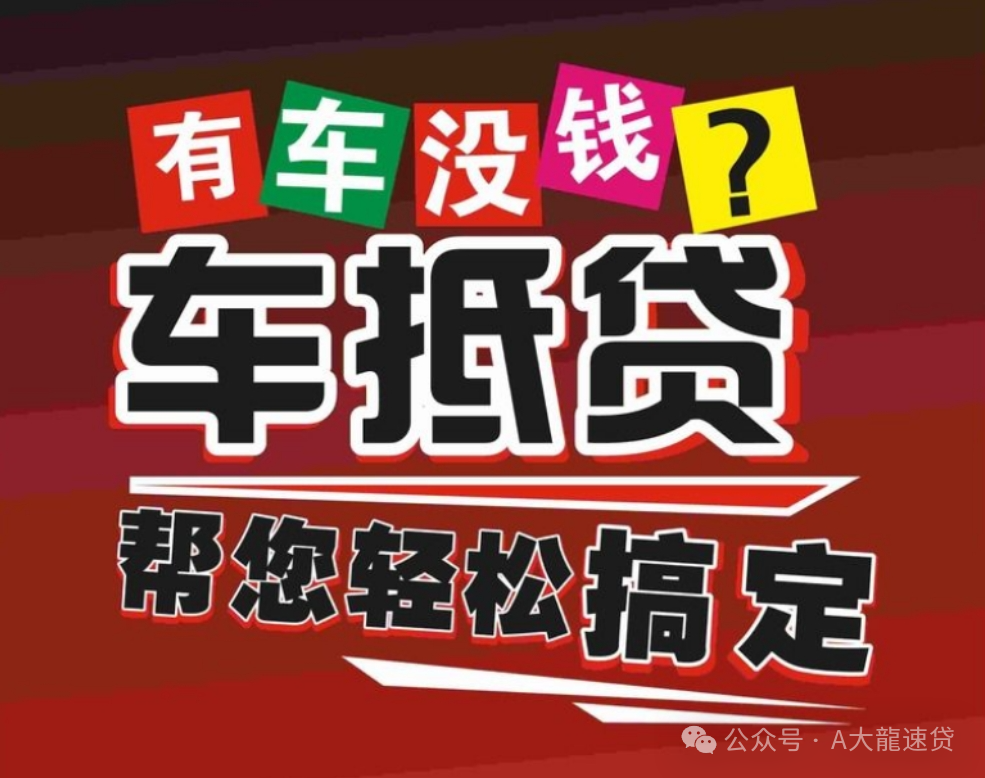 有车没钱?

车抵贷

帮您轻松搞定

公众号 · A大龍速贷